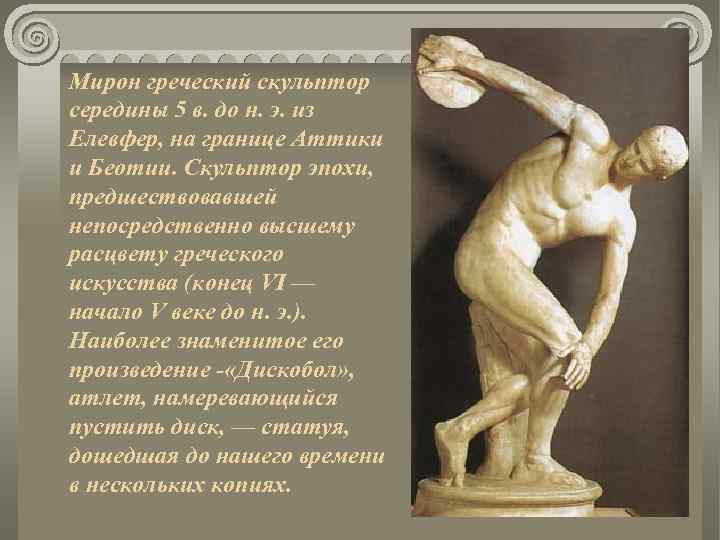 Мирон греческий скульптор середины 5 в. до н. э. из Елевфер, на границе Аттики и Беотии. Скульптор эпохи, предшествовавшей непосредственно высшему расцвету греческого искусства (конец VI — начало V веке до н. э.). Наиболее знаменитое его произведение -«Дискобол», атлет, намеревающийся пустить диск, — статуя, дошедшая до нашего времени в нескольких копиях.